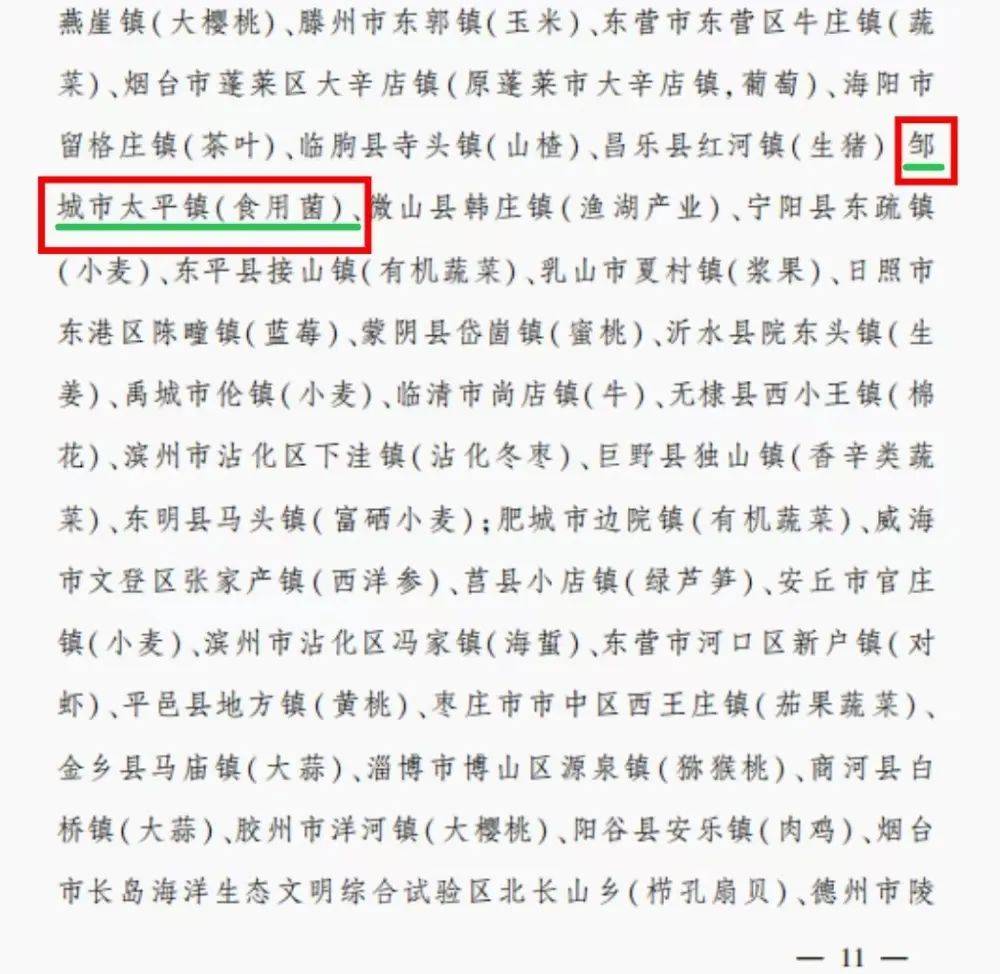 燕崖镇（大樱桃）、滕州市东郭镇（玉米）、东营市东营区牛庄镇（蔬菜）、烟台市蓬莱区大辛店镇（原蓬莱市大辛店镇，葡萄）、海阳市留格庄镇（茶叶）、临朐县寺头镇（山楂）、昌乐县红河镇（生猪）、邹城市太平镇（食用菌）、微山县韩庄镇（渔湖产业）、宁阳县东疏镇（小麦）、东平县接山镇（有机蔬菜）、乳山市夏村镇（浆果）、日照市东港区陈疃镇（蓝莓）、蒙阴县岱崮镇（蜜桃）、沂水县院东头镇（生姜）、禹城市伦镇（小麦）、临清市尚店镇（牛）、无棣县西小王镇（棉花）、滨州市沾化区下洼镇（沾化冬枣）、巨野县独山镇（香辛类蔬菜）、东明县马头镇（富硒小麦）；肥城市边院镇（有机蔬菜）、威海市文登区张家产镇（西洋参）、莒县小店镇（绿芦笋）、安丘市官庄镇（小麦）、滨州市沾化区冯家镇（海蜇）、东营市河口区新户镇（对虾）、平邑县地方镇（黄桃）、枣庄市市中区西王庄镇（茄果蔬菜）、金乡县马庙镇（大蒜）、淄博市博山区源泉镇（猕猴桃）、商河县白桥镇（大蒜）、胶州市洋河镇（大樱桃）、阳谷县安乐镇（肉鸡）、烟台市长岛海洋生态文明综合试验区北长山乡（栉孔扇贝）、德州市陵

— 11 —